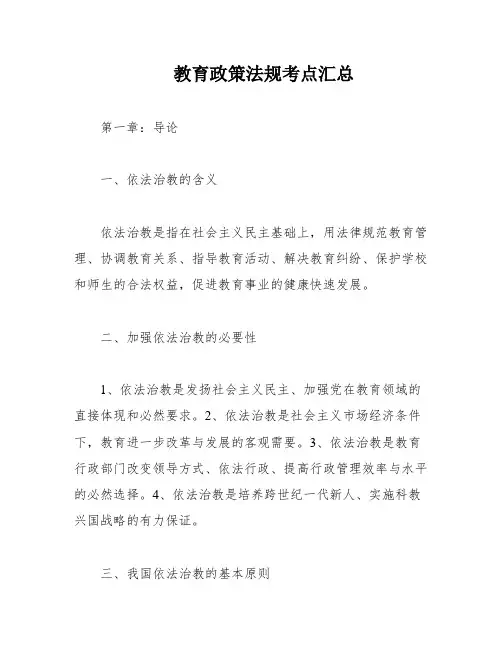 教育政策法规考点汇总

第一章：导论

一、依法治教的含义

依法治教是指在社会主义民主基础上，用法律规范教育管理、协调教育关系、指导教育活动、解决教育纠纷、保护学校和师生的合法权益，促进教育事业的健康快速发展。

二、加强依法治教的必要性

1、依法治教是发扬社会主义民主、加强党在教育领域的直接体现和必然要求。2、依法治教是社会主义市场经济条件下，教育进一步改革与发展的客观需要。3、依法治教是教育行政部门改变领导方式、依法行政、提高行政管理效率与水平的必然选择。4、依法治教是培养跨世纪一代新人、实施科教兴国战略的有力保证。

三、我国依法治教的基本原则